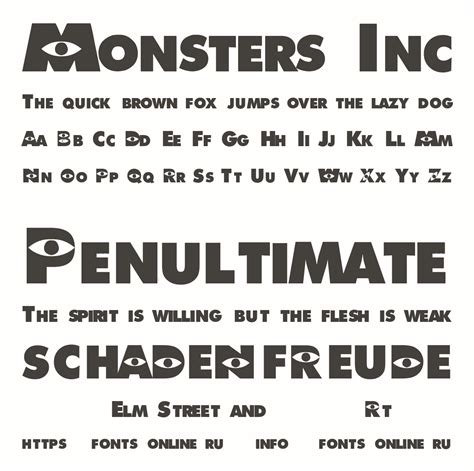 Monsters Inc

The quick brown fox jumps over the lazy dog

Aa Bb Cc Dd Ee Ff Gg Hh Ii Jj Kk Ll Mm
Nn Oo Pp Qq Rr Ss Tt Uu Vv Ww Xx Yy Zz

Penultimate

The spirit is willing but the flesh is weak

SCHADENFREUDE

Elm Street and Rt

https fonts online ru info fonts online ru